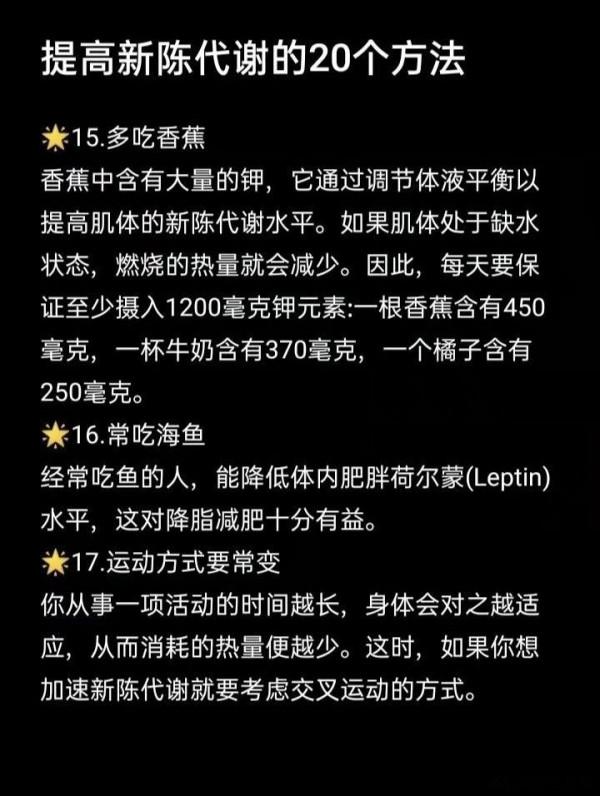 提高新陈代谢的20个方法

🌟15.多吃香蕉
香蕉中含有大量的钾，它通过调节体液平衡以提高肌体的新陈代谢水平。如果肌体处于缺水状态，燃烧的热量就会减少。因此，每天要保证至少摄入1200毫克钾元素:一根香蕉含有450毫克，一杯牛奶含有370毫克，一个橘子含有250毫克。
🌟16.常吃海鱼
经常吃鱼的人，能降低体内肥胖荷尔蒙(Leptin)水平，这对降脂减肥十分有益。
🌟17.运动方式要常变
你从事一项活动的时间越长，身体会对之越适应，从而消耗的热量便越少。这时，如果你想加速新陈代谢就要考虑交叉运动的方式。